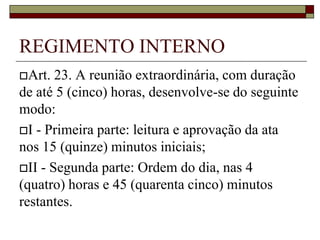 REGIMENTO INTERNO

Art. 23. A reunião extraordinária, com duração de até 5 (cinco) horas, desenvolve-se do seguinte modo:

I - Primeira parte: leitura e aprovação da ata nos 15 (quinze) minutos iniciais;

II - Segunda parte: Ordem do dia, nas 4 (quatro) horas e 45 (quarenta cinco) minutos restantes.